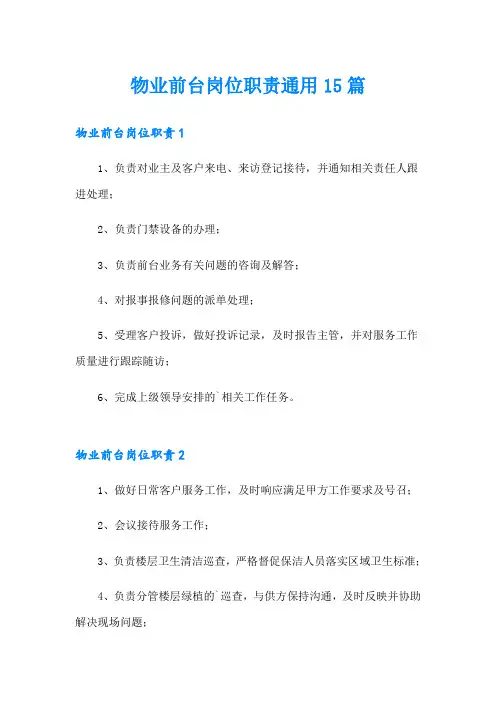 物业前台岗位职责通用15篇

物业前台岗位职责1

1、负责对业主及客户来电、来访登记接待，并通知相关责任人跟进处理；

2、负责门禁设备的办理；

3、负责前台业务有关问题的咨询及解答；

4、对报事报修问题的派单处理；

5、受理客户投诉，做好投诉记录，及时报告主管，并对服务工作质量进行跟踪随访；

6、完成上级领导安排的`相关工作任务。

物业前台岗位职责2

1、做好日常客户服务工作，及时响应满足甲方工作要求及号召；

2、会议接待服务工作；

3、负责楼层卫生清洁巡查，严格督促保洁人员落实区域卫生标准；

4、负责分管楼层绿植的`巡查，与供方保持沟通，及时反映并协助解决现场问题；